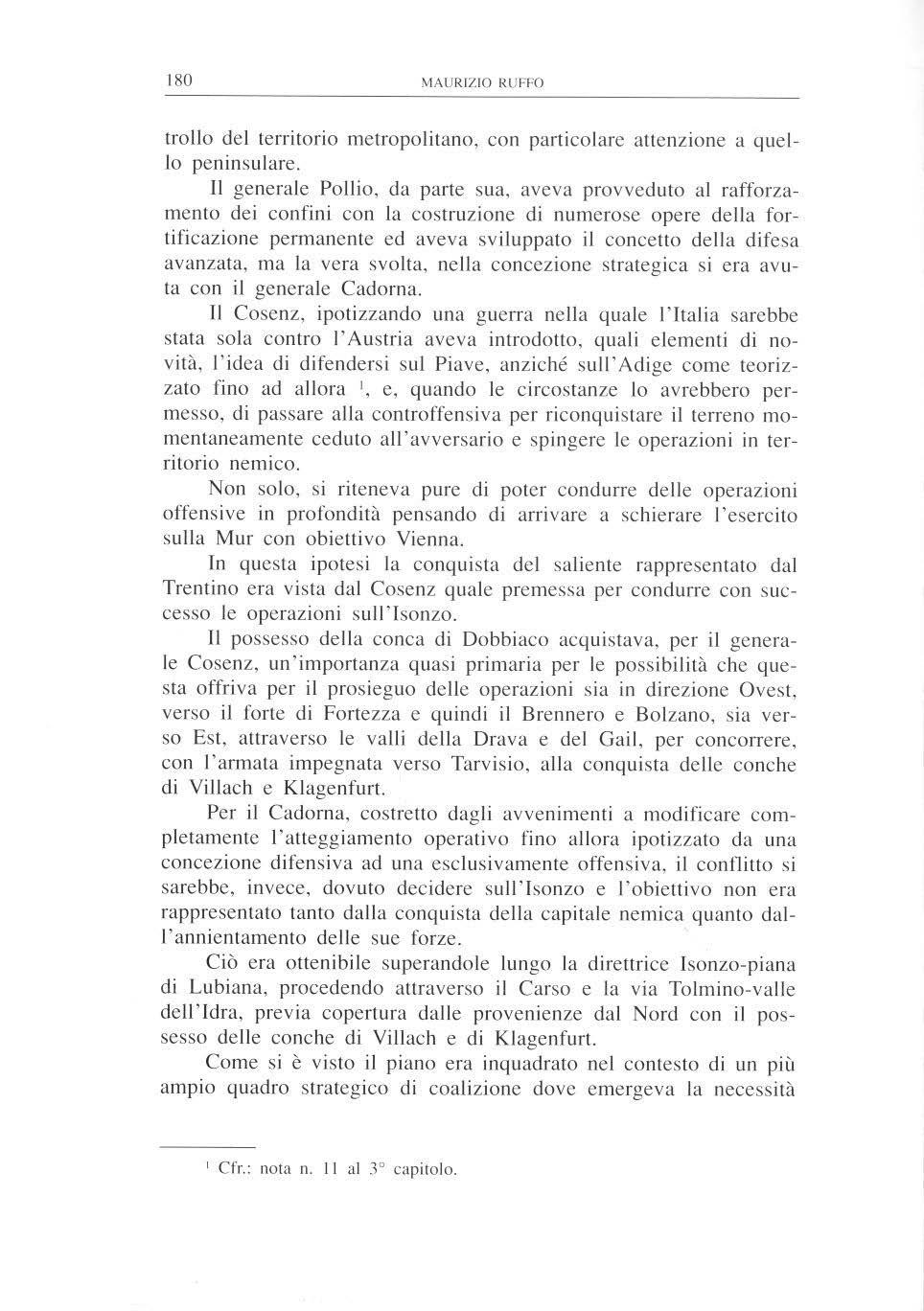 180 MAURIZIO RUFFO

trollo del territorio metropolitano, con particolare attenzione a quello peninsulare.

Il generale Pollio, da parte sua, aveva provveduto al rafforzamento dei confini con la costruzione di numerose opere della fortificazione permanente ed aveva sviluppato il concetto della difesa avanzata, ma la vera svolta, nella concezione strategica si era avuta con il generale Cadorna.

Il Cosenz, ipotizzando una guerra nella quale l'Italia sarebbe stata sola contro l'Austria aveva introdotto, quali elementi di novità, l'idea di difendersi sul Piave, anziché sull'Adige come teorizzato fino ad allora $^1$, e, quando le circostanze lo avrebbero permesso, di passare alla controffensiva per riconquistare il terreno momentaneamente ceduto all'avversario e spingere le operazioni in territorio nemico.

Non solo, si riteneva pure di poter condurre delle operazioni offensive in profondità pensando di arrivare a schierare l'esercito sulla Mur con obiettivo Vienna.

In questa ipotesi la conquista del saliente rappresentato dal Trentino era vista dal Cosenz quale premessa per condurre con successo le operazioni sull'Isonzo.

Il possesso della conca di Dobbiaco acquistava, per il generale Cosenz, un'importanza quasi primaria per le possibilità che questa offriva per il prosieguo delle operazioni sia in direzione Ovest, verso il forte di Fortezza e quindi il Brennero e Bolzano, sia verso Est, attraverso le valli della Drava e del Gail, per concorrere, con l'armata impegnata verso Tarvisio, alla conquista delle conche di Villach e Klagenfurt.

Per il Cadorna, costretto dagli avvenimenti a modificare completamente l'atteggiamento operativo fino allora ipotizzato da una concezione difensiva ad una esclusivamente offensiva, il conflitto si sarebbe, invece, dovuto decidere sull'Isonzo e l'obiettivo non era rappresentato tanto dalla conquista della capitale nemica quanto dall'annientamento delle sue forze.

Ciò era ottenibile superandole lungo la direttrice Isonzo-piana di Lubiana, procedendo attraverso il Carso e la via Tolmino-valle dell'Idra, previa copertura dalle provenienze dal Nord con il possesso delle conche di Villach e di Klagenfurt.

Come si è visto il piano era inquadrato nel contesto di un più ampio quadro strategico di coalizione dove emergeva la necessità

$^1$ Cfr.: nota n. 11 al 3° capitolo.